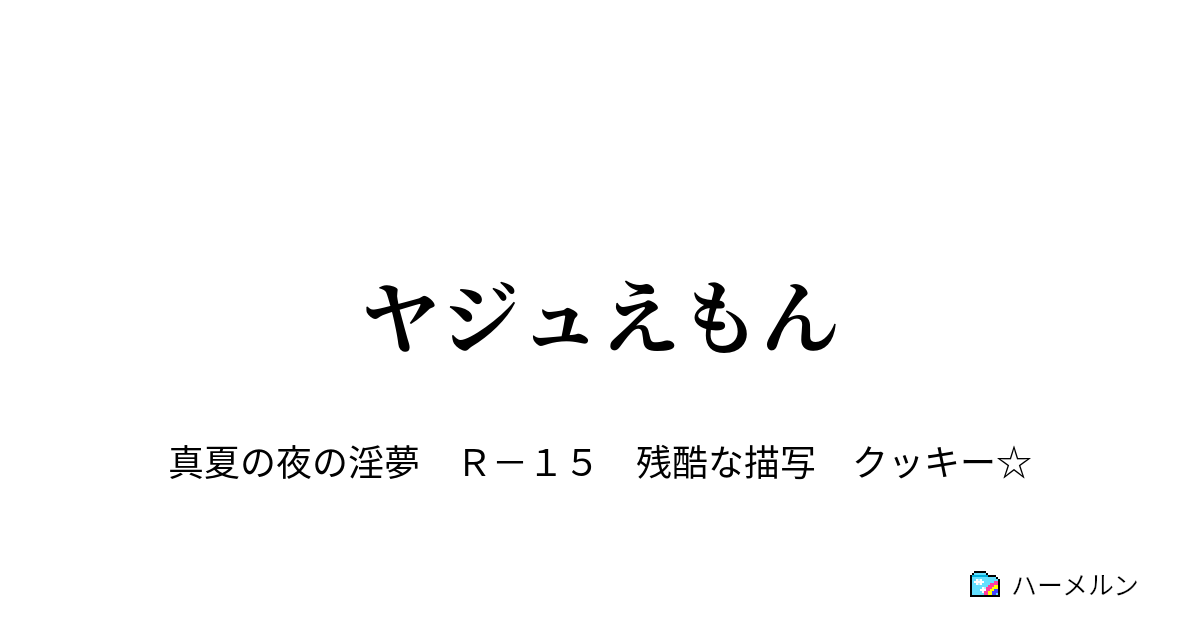 ヤジュえもん

真夏の夜の淫夢　Ｒ－１５　残酷な描写　クッキー☆

ハーメルン